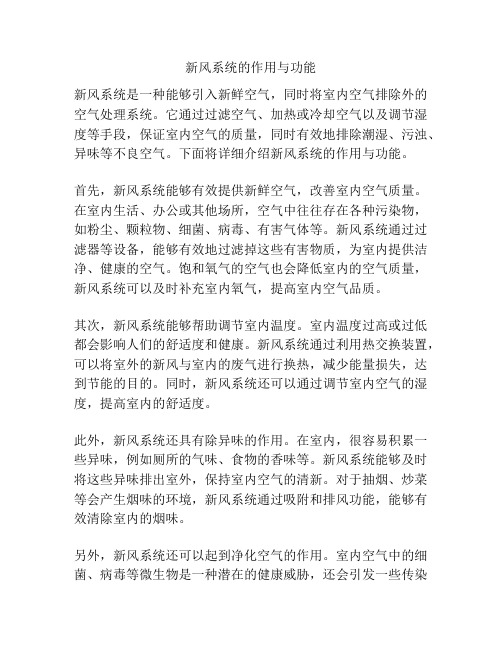 新风系统的作用与功能

新风系统是一种能够引入新鲜空气，同时将室内空气排除外的空气处理系统。它通过过滤空气、加热或冷却空气以及调节湿度等手段，保证室内空气的质量，同时有效地排除潮湿、污浊、异味等不良空气。下面将详细介绍新风系统的作用与功能。

首先，新风系统能够有效提供新鲜空气，改善室内空气质量。在室内生活、办公或其他场所，空气中往往存在各种污染物，如粉尘、颗粒物、细菌、病毒、有害气体等。新风系统通过过滤器等设备，能够有效地过滤掉这些有害物质，为室内提供洁净、健康的空气。饱和氧气的空气也会降低室内的空气质量，新风系统可以及时补充室内氧气，提高室内空气品质。

其次，新风系统能够帮助调节室内温度。室内温度过高或过低都会影响人们的舒适度和健康。新风系统通过利用热交换装置，可以将室外的新风与室内的废气进行换热，减少能量损失，达到节能的目的。同时，新风系统还可以通过调节室内空气的湿度，提高室内的舒适度。

此外，新风系统还具有除异味的作用。在室内，很容易积累一些异味，例如厕所的气味、食物的香味等。新风系统能够及时将这些异味排出室外，保持室内空气的清新。对于抽烟、炒菜等会产生烟味的环境，新风系统通过吸附和排风功能，能够有效清除室内的烟味。

另外，新风系统还可以起到净化空气的作用。室内空气中的细菌、病毒等微生物是一种潜在的健康威胁，还会引发一些传染